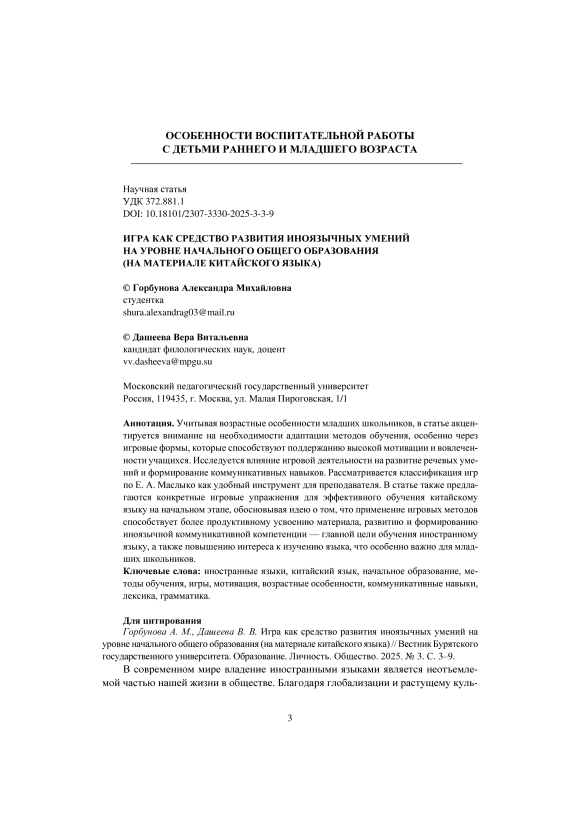 ОСОБЕННОСТИ ВОСПИТАТЕЛЬНОЙ РАБОТЫ С ДЕТЬМИ РАННЕГО И МЛАДШЕГО ВОЗРАСТА

Научная статья
УДК 372.881.1
DOI: 10.18101/2307-3330-2025-3-3-9

ИГРА КАК СРЕДСТВО РАЗВИТИЯ ИНОЯЗЫЧНЫХ УМЕНИЙ НА УРОВНЕ НАЧАЛЬНОГО ОБЩЕГО ОБРАЗОВАНИЯ (НА МАТЕРИАЛЕ КИТАЙСКОГО ЯЗЫКА)

© Горбунова Александра Михайловна
студентка
shura.alexandrag03@mail.ru

© Дашеева Вера Витальевна
кандидат филологических наук, доцент
vv.dasheeva@mpgu.su

Московский педагогический государственный университет
Россия, 119435, г. Москва, ул. Малая Пироговская, 1/1

Аннотация. Учитывая возрастные особенности младших школьников, в статье акцентируется внимание на необходимости адаптации методов обучения, особенно через игровые формы, которые способствуют поддержанию высокой мотивации и вовлеченности учащихся. Исследуется влияние игровой деятельности на развитие речевых умений и формирование коммуникативных навыков. Рассматривается классификация игр по Е. А. Маслыко как удобный инструмент для преподавателя. В статье также предлагаются конкретные игровые упражнения для эффективного обучения китайскому языку на начальном этапе, обосновывая идею о том, что применение игровых методов способствует более продуктивному усвоению материала, развитию и формированию иноязычной коммуникативной компетенции — главной цели обучения иностранному языку, а также повышению интереса к изучению языка, что особенно важно для младших школьников.
Ключевые слова: иностранные языки, китайский язык, начальное образование, методы обучения, игры, мотивация, возрастные особенности, коммуникативные навыки, лексика, грамматика.

Для цитирования
Горбунова А. М., Дашеева В. В. Игра как средство развития иноязычных умений на уровне начального общего образования (на материале китайского языка) // Вестник Бурятского государственного университета. Образование. Личность. Общество. 2025. № 3. С. 3–9.

В современном мире владение иностранными языками является неотъемлемой частью нашей жизни в обществе. Благодаря глобализации и растущему куль-

3